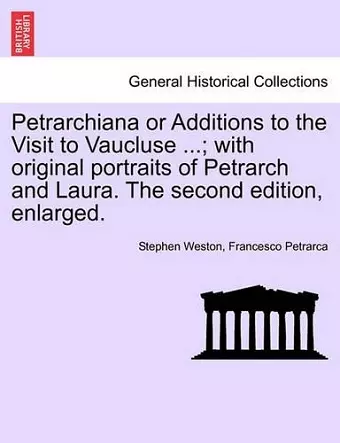 BRITISH LIBRARY

General Historical Collections

Petrarchiana or Additions to the Visit to Vaucluse ...; with original portraits of Petrarch and Laura. The second edition, enlarged.

Stephen Weston, Francesco Petrarca